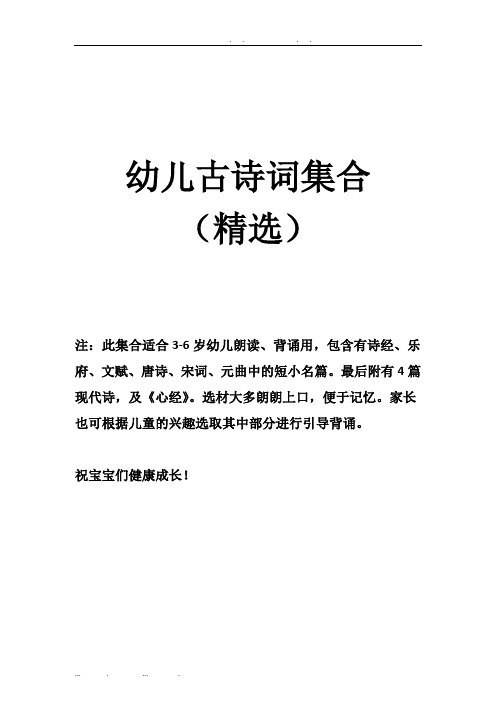 幼儿古诗词集合
（精选）

注：此集合适合 3-6 岁幼儿朗读、背诵用，包含有诗经、乐府、文赋、唐诗、宋词、元曲中的短小名篇。最后附有 4 篇现代诗，及《心经》。选材大多朗朗上口，便于记忆。家长也可根据儿童的兴趣选取其中部分进行引导背诵。

祝宝宝们健康成长！